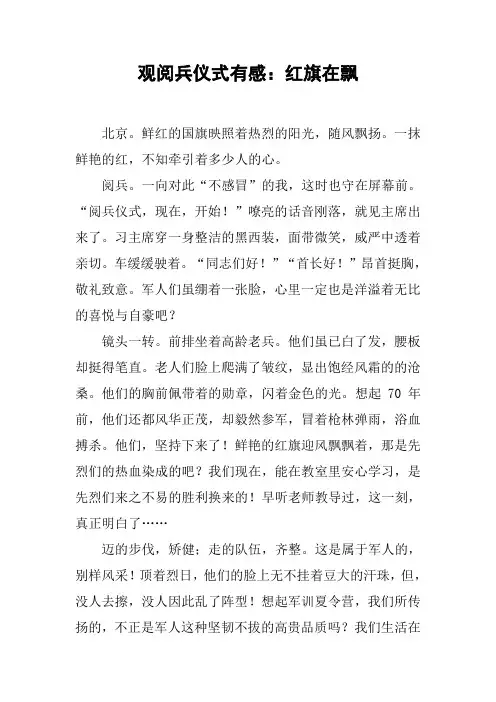 观阅兵仪式有感：红旗在飘

北京。鲜红的国旗映照着热烈的阳光，随风飘扬。一抹鲜艳的红，不知牵引着多少人的心。

阅兵。一向对此“不感冒”的我，这时也守在屏幕前。“阅兵仪式，现在，开始！”嘹亮的话音刚落，就见主席出来了。习主席穿一身整洁的黑西装，面带微笑，威严中透着亲切。车缓缓驶着。“同志们好！”“首长好！”昂首挺胸，敬礼致意。军人们虽绷着一张脸，心里一定也是洋溢着无比的喜悦与自豪吧？

镜头一转。前排坐着高龄老兵。他们虽已白了发，腰板却挺得笔直。老人们脸上爬满了皱纹，显出饱经风霜的的沧桑。他们的胸前佩带着的勋章，闪着金色的光。想起 70 年前，他们还都风华正茂，却毅然参军，冒着枪林弹雨，浴血搏杀。他们，坚持下来了！鲜艳的红旗迎风飘飘着，那是先烈们的热血染成的吧？我们现在，能在教室里安心学习，是先烈们来之不易的胜利换来的！早听老师教导过，这一刻，真正明白了……

迈的步伐，矫健；走的队伍，齐整。这是属于军人的，别样风采！顶着烈日，他们的脸上无不挂着豆大的汗珠，但，没人去擦，没人因此乱了阵型！想起军训夏令营，我们所传扬的，不正是军人这种坚韧不拔的高贵品质吗？我们生活在